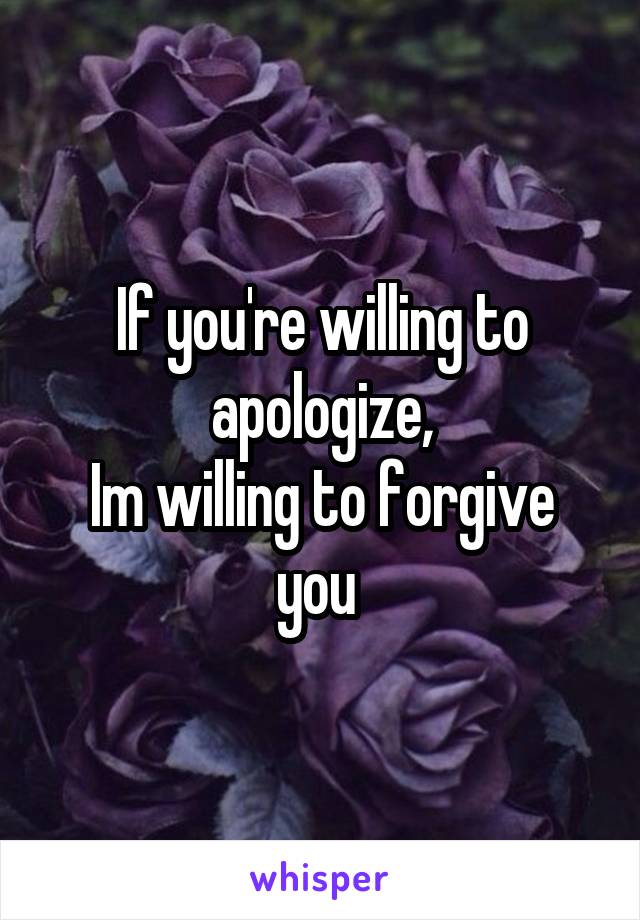 If you're willing to apologize,
Im willing to forgive you

whisper